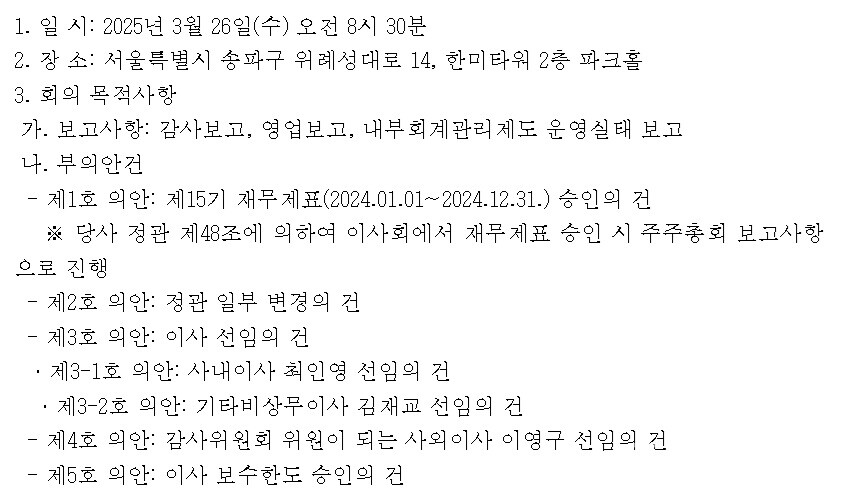 1. 일 시: 2025년 3월 26일(수) 오전 8시 30분
2. 장 소: 서울특별시 송파구 위례성대로 14, 한미타워 2층 파크홀
3. 회의 목적사항
가. 보고사항: 감사보고, 영업보고, 내부회계관리제도 운영실태 보고
나. 부의안건
- 제1호 의안: 제15기 재무제표(2024.01.01~2024.12.31.) 승인의 건
※ 당사 정관 제48조에 의하여 이사회에서 재무제표 승인 시 주주총회 보고사항으로 진행
- 제2호 의안: 정관 일부 변경의 건
- 제3호 의안: 이사 선임의 건
· 제3-1호 의안: 사내이사 최인영 선임의 건
· 제3-2호 의안: 기타비상무이사 김재교 선임의 건
- 제4호 의안: 감사위원회 위원이 되는 사외이사 이영구 선임의 건
- 제5호 의안: 이사 보수한도 승인의 건